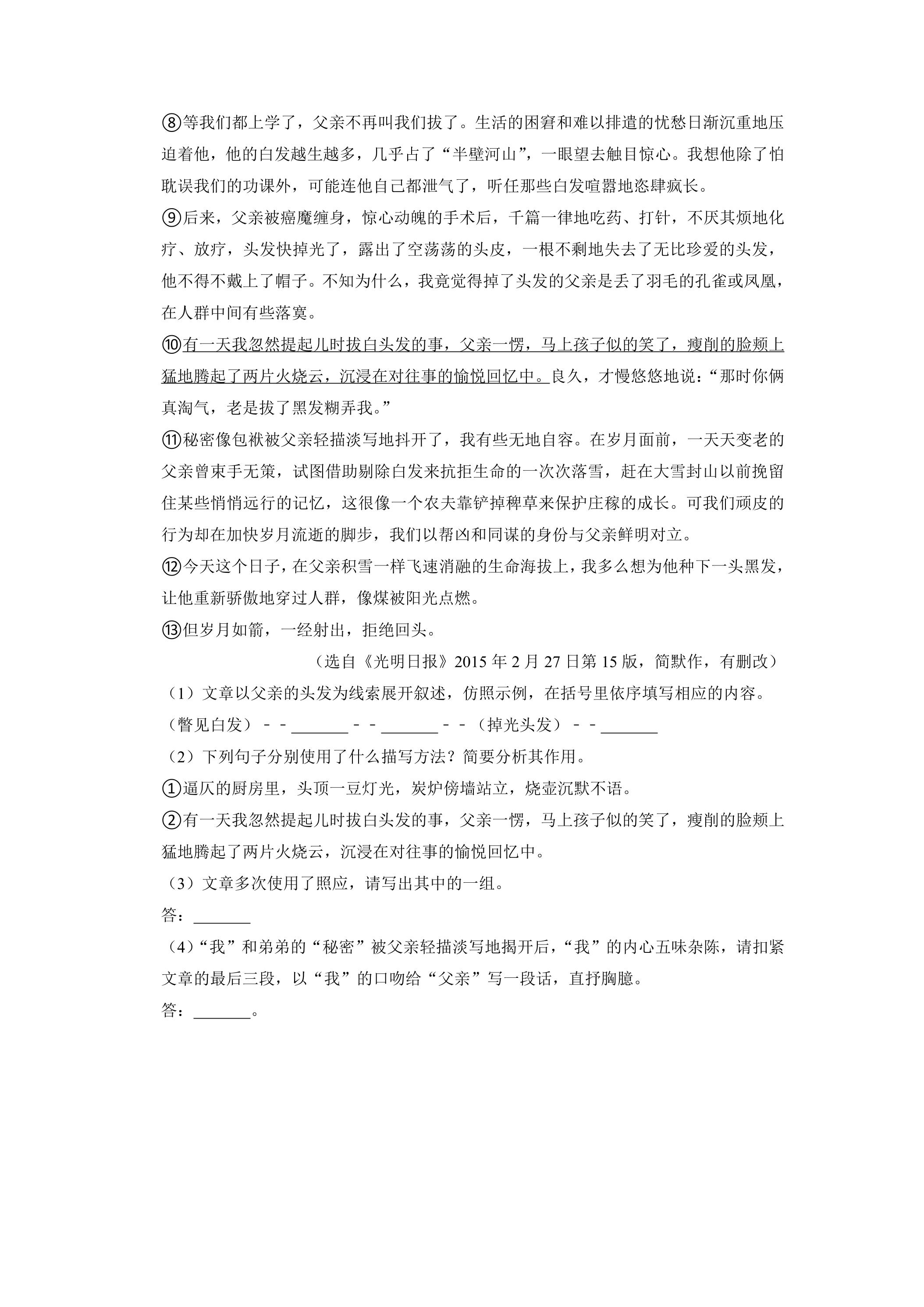 ⑧等我们都上学了，父亲不再叫我们拔了。生活的困窘和难以排遣的忧愁日渐沉重地压迫着他，他的白发越生越多，几乎占了“半壁河山”，一眼望去触目惊心。我想他除了怕耽误我们的功课外，可能连他自己都泄气了，听任那些白发喧嚣地恣肆疯长。

⑨后来，父亲被癌魔缠身，惊心动魄的手术后，千篇一律地吃药、打针，不厌其烦地化疗、放疗，头发快掉光了，露出了空荡荡的头皮，一根不剩地失去了无比珍爱的头发，他不得不戴上了帽子。不知为什么，我竟觉得掉了头发的父亲是丢了羽毛的孔雀或凤凰，在人群中间有些落寞。

⑩有一天我忽然提起儿时拔白头发的事，父亲一愣，马上孩子似的笑了，瘦削的脸颊上猛地腾起了两片火烧云，沉浸在对往事的愉悦回忆中。良久，才慢悠悠地说：“那时你俩真淘气，老是拔了黑发糊弄我。”

⑪秘密像包袱被父亲轻描淡写地抖开了，我有些无地自容。在岁月面前，一天天变老的父亲曾束手无策，试图借助剔除白发来抗拒生命的一次次落雪，赶在大雪封山以前挽留住某些悄悄远行的记忆，这很像一个农夫靠铲掉稗草来保护庄稼的成长。可我们顽皮的行为却在加快岁月流逝的脚步，我们以帮凶和同谋的身份与父亲鲜明对立。

⑫今天这个日子，在父亲积雪一样飞速消融的生命海拔上，我多么想为他种下一头黑发，让他重新骄傲地穿过人群，像煤被阳光点燃。

⑬但岁月如箭，一经射出，拒绝回头。

（选自《光明日报》2015年2月27日第15版，简默作，有删改）

（1）文章以父亲的头发为线索展开叙述，仿照示例，在括号里依序填写相应的内容。

（瞥见白发）－－____－－____－－（掉光头发）－－____

（2）下列句子分别使用了什么描写方法？简要分析其作用。

①逼仄的厨房里，头顶一豆灯光，炭炉傍墙站立，烧壶沉默不语。

②有一天我忽然提起儿时拔白头发的事，父亲一愣，马上孩子似的笑了，瘦削的脸颊上猛地腾起了两片火烧云，沉浸在对往事的愉悦回忆中。

（3）文章多次使用了照应，请写出其中的一组。

答：____

（4）“我”和弟弟的“秘密”被父亲轻描淡写地揭开后，“我”的内心五味杂陈，请扣紧文章的最后三段，以“我”的口吻给“父亲”写一段话，直抒胸臆。

答：____。